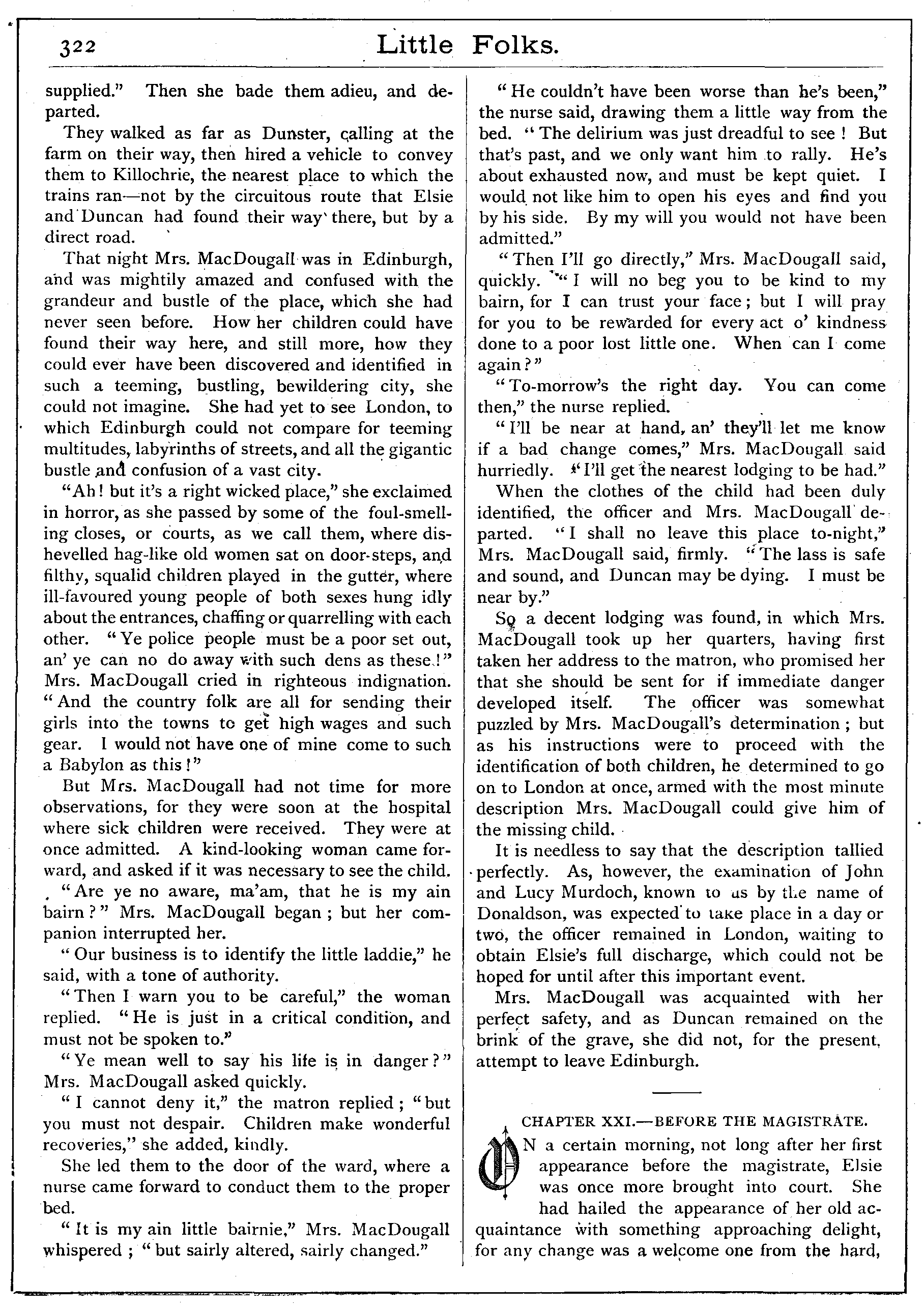 322 Little Folks.

supplied." Then she bade them adieu, and departed.

They walked as far as Dunster, calling at the farm on their way, then hired a vehicle to convey them to Killochrie, the nearest place to which the trains ran—not by the circuitous route that Elsie and Duncan had found their way there, but by a direct road.

That night Mrs. MacDougall was in Edinburgh, and was mightily amazed and confused with the grandeur and bustle of the place, which she had never seen before. How her children could have found their way here, and still more, how they could ever have been discovered and identified in such a teeming, bustling, bewildering city, she could not imagine. She had yet to see London, to which Edinburgh could not compare for teeming multitudes, labyrinths of streets, and all the gigantic bustle and confusion of a vast city.

"Ah! but it's a right wicked place," she exclaimed in horror, as she passed by some of the foul-smelling closes, or courts, as we call them, where dishevelled hag-like old women sat on door-steps, and filthy, squalid children played in the gutter, where ill-favoured young people of both sexes hung idly about the entrances, chaffing or quarrelling with each other. "Ye police people must be a poor set out, an' ye can no do away with such dens as these!" Mrs. MacDougall cried in righteous indignation. "And the country folk are all for sending their girls into the towns to get high wages and such gear. I would not have one of mine come to such a Babylon as this!"

But Mrs. MacDougall had not time for more observations, for they were soon at the hospital where sick children were received. They were at once admitted. A kind-looking woman came forward, and asked if it was necessary to see the child.

"Are ye no aware, ma'am, that he is my ain bairn?" Mrs. MacDougall began; but her companion interrupted her.

"Our business is to identify the little laddie," he said, with a tone of authority.

"Then I warn you to be careful," the woman replied. "He is just in a critical condition, and must not be spoken to."

"Ye mean well to say his life is in danger?" Mrs. MacDougall asked quickly.

"I cannot deny it," the matron replied; "but you must not despair. Children make wonderful recoveries," she added, kindly.

She led them to the door of the ward, where a nurse came forward to conduct them to the proper bed.

"It is my ain little bairnie," Mrs. MacDougall whispered; "but sairly altered, sairly changed."

"He couldn't have been worse than he's been," the nurse said, drawing them a little way from the bed. "The delirium was just dreadful to see! But that's past, and we only want him to rally. He's about exhausted now, and must be kept quiet. I would not like him to open his eyes and find you by his side. By my will you would not have been admitted."

"Then I'll go directly," Mrs. MacDougall said, quickly. "I will no beg you to be kind to my bairn, for I can trust your face; but I will pray for you to be rewarded for every act o' kindness done to a poor lost little one. When can I come again?"

"To-morrow's the right day. You can come then," the nurse replied.

"I'll be near at hand, an' they'll let me know if a bad change comes," Mrs. MacDougall said hurriedly. "I'll get the nearest lodging to be had."

When the clothes of the child had been duly identified, the officer and Mrs. MacDougall departed. "I shall no leave this place to-night," Mrs. MacDougall said, firmly. "The lass is safe and sound, and Duncan may be dying. I must be near by."

So a decent lodging was found, in which Mrs. MacDougall took up her quarters, having first taken her address to the matron, who promised her that she should be sent for if immediate danger developed itself. The officer was somewhat puzzled by Mrs. MacDougall's determination; but as his instructions were to proceed with the identification of both children, he determined to go on to London at once, armed with the most minute description Mrs. MacDougall could give him of the missing child.

It is needless to say that the description tallied perfectly. As, however, the examination of John and Lucy Murdoch, known to us by the name of Donaldson, was expected to take place in a day or two, the officer remained in London, waiting to obtain Elsie's full discharge, which could not be hoped for until after this important event.

Mrs. MacDougall was acquainted with her perfect safety, and as Duncan remained on the brink of the grave, she did not, for the present, attempt to leave Edinburgh.

CHAPTER XXI.—BEFORE THE MAGISTRATE.

ON a certain morning, not long after her first appearance before the magistrate, Elsie was once more brought into court. She had hailed the appearance of her old acquaintance with something approaching delight, for any change was a welcome one from the hard,